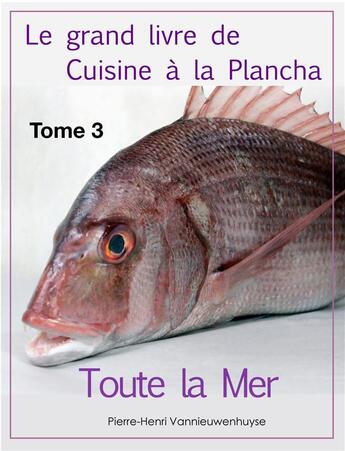 Le grand livre de
Cuisine à la Plancha

Tome 3

Toute la Mer

Pierre-Henri Vannieuwenhuyse